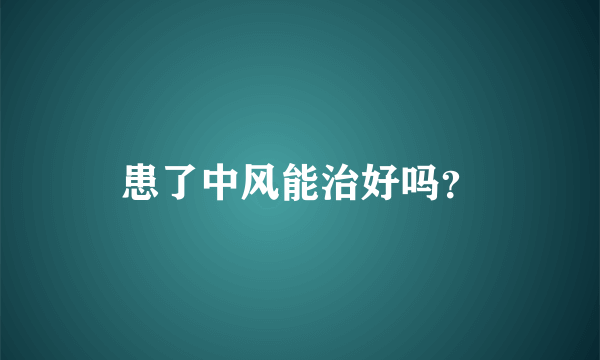 患了中风能治好吗?